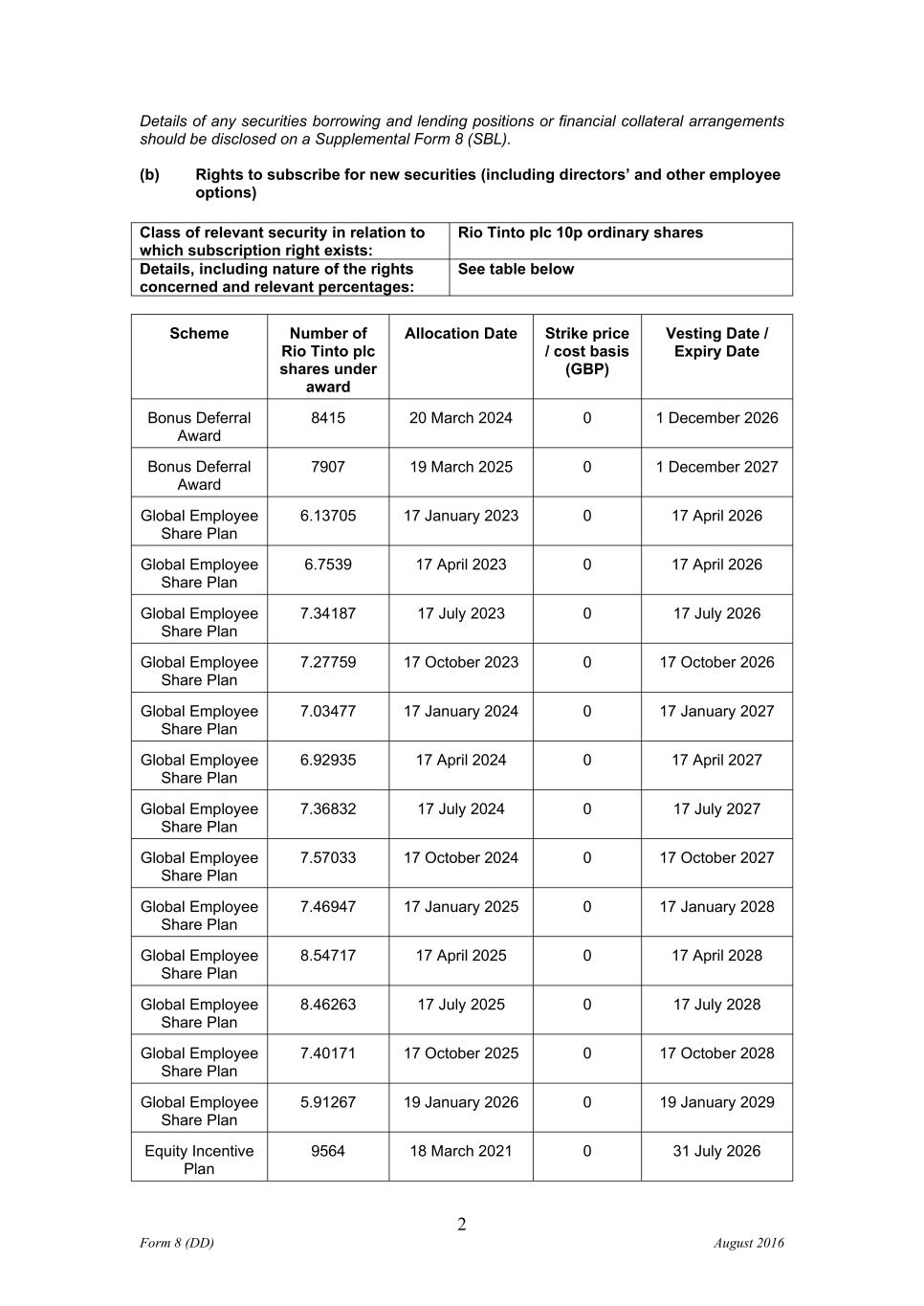 Details of any securities borrowing and lending positions or financial collateral arrangements should be disclosed on a Supplemental Form 8 (SBL).

(b) Rights to subscribe for new securities (including directors' and other employee options)

| Class of relevant security in relation to which subscription right exists: | Rio Tinto plc 10p ordinary shares |
|---|---|
| Details, including nature of the rights concerned and relevant percentages: | See table below |

| Scheme | Number of Rio Tinto plc shares under award | Allocation Date | Strike price / cost basis (GBP) | Vesting Date / Expiry Date |
|---|---|---|---|---|
| Bonus Deferral Award | 8415 | 20 March 2024 | 0 | 1 December 2026 |
| Bonus Deferral Award | 7907 | 19 March 2025 | 0 | 1 December 2027 |
| Global Employee Share Plan | 6.13705 | 17 January 2023 | 0 | 17 April 2026 |
| Global Employee Share Plan | 6.7539 | 17 April 2023 | 0 | 17 April 2026 |
| Global Employee Share Plan | 7.34187 | 17 July 2023 | 0 | 17 July 2026 |
| Global Employee Share Plan | 7.27759 | 17 October 2023 | 0 | 17 October 2026 |
| Global Employee Share Plan | 7.03477 | 17 January 2024 | 0 | 17 January 2027 |
| Global Employee Share Plan | 6.92935 | 17 April 2024 | 0 | 17 April 2027 |
| Global Employee Share Plan | 7.36832 | 17 July 2024 | 0 | 17 July 2027 |
| Global Employee Share Plan | 7.57033 | 17 October 2024 | 0 | 17 October 2027 |
| Global Employee Share Plan | 7.46947 | 17 January 2025 | 0 | 17 January 2028 |
| Global Employee Share Plan | 8.54717 | 17 April 2025 | 0 | 17 April 2028 |
| Global Employee Share Plan | 8.46263 | 17 July 2025 | 0 | 17 July 2028 |
| Global Employee Share Plan | 7.40171 | 17 October 2025 | 0 | 17 October 2028 |
| Global Employee Share Plan | 5.91267 | 19 January 2026 | 0 | 19 January 2029 |
| Equity Incentive Plan | 9564 | 18 March 2021 | 0 | 31 July 2026 |

2

Form 8 (DD) August 2016